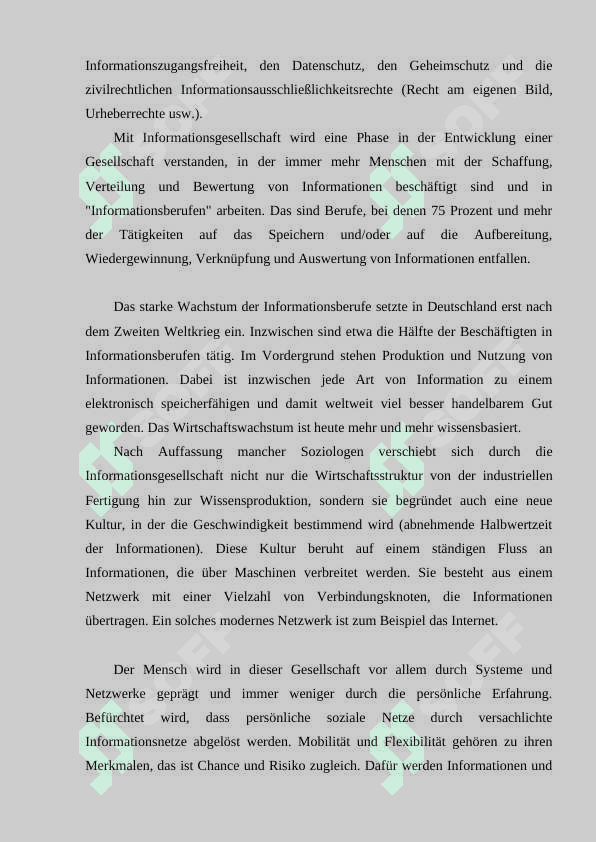 Informationszugangsfreiheit, den Datenschutz, den Geheimschutz und die zivilrechtlichen Informationsausschließlichkeitsrechte (Recht am eigenen Bild, Urheberrechte usw.).

Mit Informationsgesellschaft wird eine Phase in der Entwicklung einer Gesellschaft verstanden, in der immer mehr Menschen mit der Schaffung, Verteilung und Bewertung von Informationen beschäftigt sind und in "Informationsberufen" arbeiten. Das sind Berufe, bei denen 75 Prozent und mehr der Tätigkeiten auf das Speichern und/oder auf die Aufbereitung, Wiedergewinnung, Verknüpfung und Auswertung von Informationen entfallen.

Das starke Wachstum der Informationsberufe setzte in Deutschland erst nach dem Zweiten Weltkrieg ein. Inzwischen sind etwa die Hälfte der Beschäftigten in Informationsberufen tätig. Im Vordergrund stehen Produktion und Nutzung von Informationen. Dabei ist inzwischen jede Art von Information zu einem elektronisch speicherfähigen und damit weltweit viel besser handelbarem Gut geworden. Das Wirtschaftswachstum ist heute mehr und mehr wissensbasiert.

Nach Auffassung mancher Soziologen verschiebt sich durch die Informationsgesellschaft nicht nur die Wirtschaftsstruktur von der industriellen Fertigung hin zur Wissensproduktion, sondern sie begründet auch eine neue Kultur, in der die Geschwindigkeit bestimmend wird (abnehmende Halbwertzeit der Informationen). Diese Kultur beruht auf einem ständigen Fluss an Informationen, die über Maschinen verbreitet werden. Sie besteht aus einem Netzwerk mit einer Vielzahl von Verbindungsknoten, die Informationen übertragen. Ein solches modernes Netzwerk ist zum Beispiel das Internet.

Der Mensch wird in dieser Gesellschaft vor allem durch Systeme und Netzwerke geprägt und immer weniger durch die persönliche Erfahrung. Befürchtet wird, dass persönliche soziale Netze durch versachlichte Informationsnetze abgelöst werden. Mobilität und Flexibilität gehören zu ihren Merkmalen, das ist Chance und Risiko zugleich. Dafür werden Informationen und